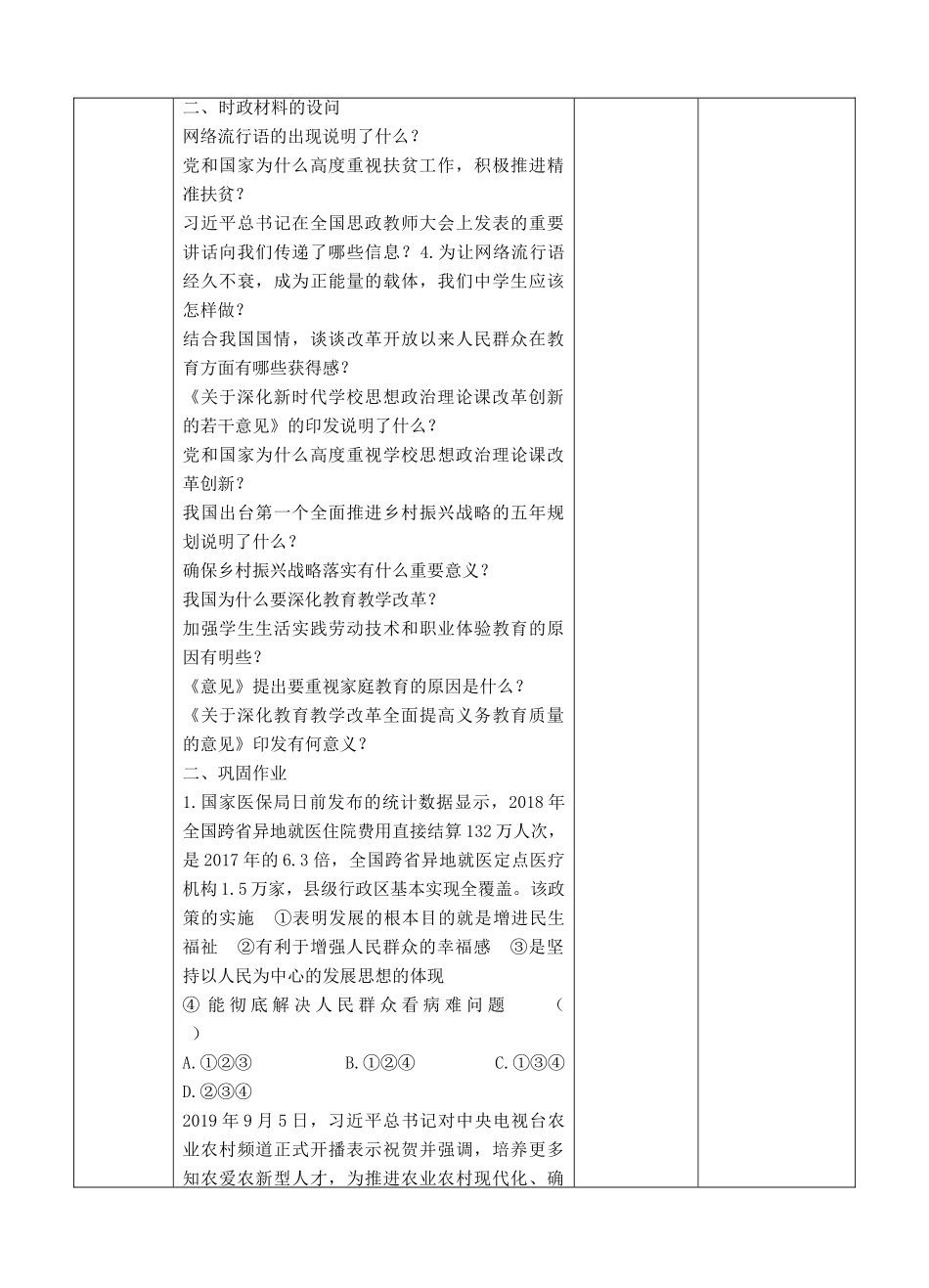 二、时政材料的设问
网络流行语的出现说明了什么？
党和国家为什么高度重视扶贫工作，积极推进精准扶贫？
习近平总书记在全国思政教师大会上发表的重要讲话向我们传递了哪些信息？4.为让网络流行语经久不衰，成为正能量的载体，我们中学生应该怎样做？
结合我国国情，谈谈改革开放以来人民群众在教育方面有哪些获得感？
《关于深化新时代学校思想政治理论课改革创新的若干意见》的印发说明了什么？
党和国家为什么高度重视学校思想政治理论课改革创新？
我国出台第一个全面推进乡村振兴战略的五年规划说明了什么？
确保乡村振兴战略落实有什么重要意义？
我国为什么要深化教育教学改革？
加强学生生活实践劳动技术和职业体验教育的原因有明些？
《意见》提出要重视家庭教育的原因是什么？
《关于深化教育教学改革全面提高义务教育质量的意见》印发有何意义？
二、巩固作业
1.国家医保局日前发布的统计数据显示，2018年全国跨省异地就医住院费用直接结算132万人次，是2017年的6.3倍，全国跨省异地就医定点医疗机构1.5万家，县级行政区基本实现全覆盖。该政策的实施 ①表明发展的根本目的就是增进民生福祉 ②有利于增强人民群众的幸福感 ③是坚持以人民为中心的发展思想的体现
④能彻底解决人民群众看病难问题 （ ）
A.①②③ B.①②④ C.①③④ D.②③④
2019年9月5日，习近平总书记对中央电视台农业农村频道正式开播表示祝贺并强调，培养更多知农爱农新型人才，为推进农业农村现代化、确